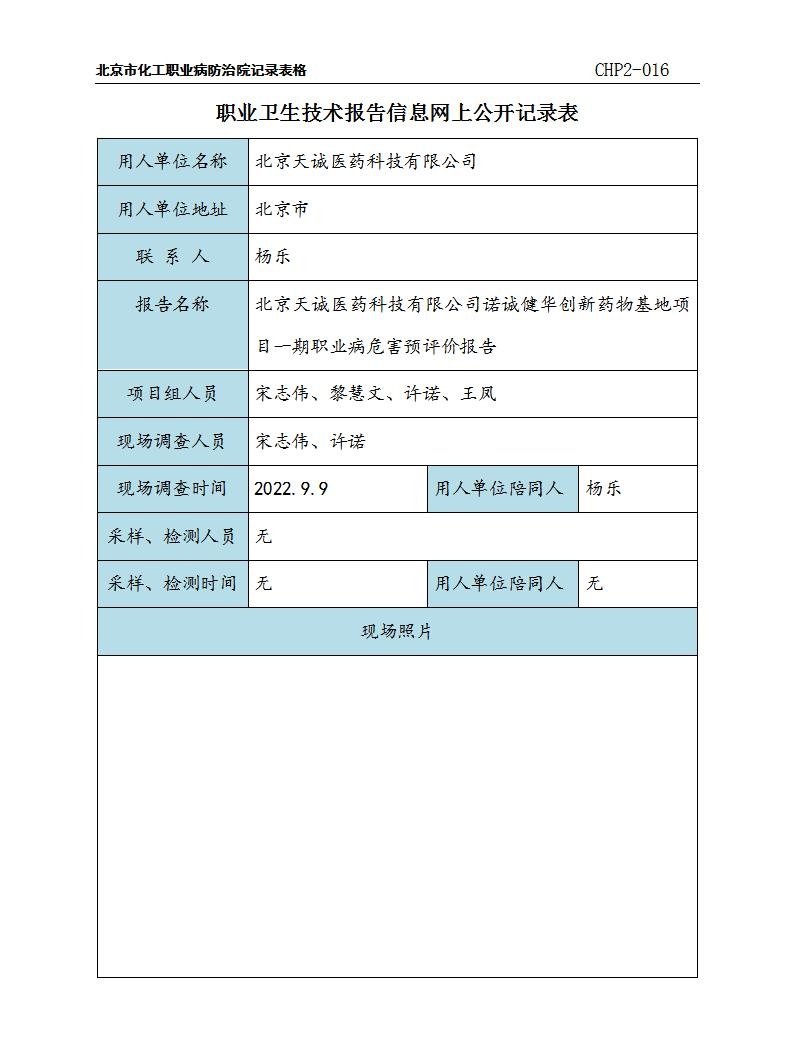 北京市化工职业病防治院记录表格 CHP2-016

职业卫生技术报告信息网上公开记录表

| 用人单位名称 | 北京天诚医药科技有限公司 | | |
|---|---|---|---|
| 用人单位地址 | 北京市 | | |
| 联 系 人 | 杨乐 | | |
| 报告名称 | 北京天诚医药科技有限公司诺诚健华创新药物基地项目一期职业病危害预评价报告 | | |
| 项目组人员 | 宋志伟、黎慧文、许诺、王凤 | | |
| 现场调查人员 | 宋志伟、许诺 | | |
| 现场调查时间 | 2022.9.9 | 用人单位陪同人 | 杨乐 |
| 采样、检测人员 | 无 | | |
| 采样、检测时间 | 无 | 用人单位陪同人 | 无 |
| 现场照片 | | | |